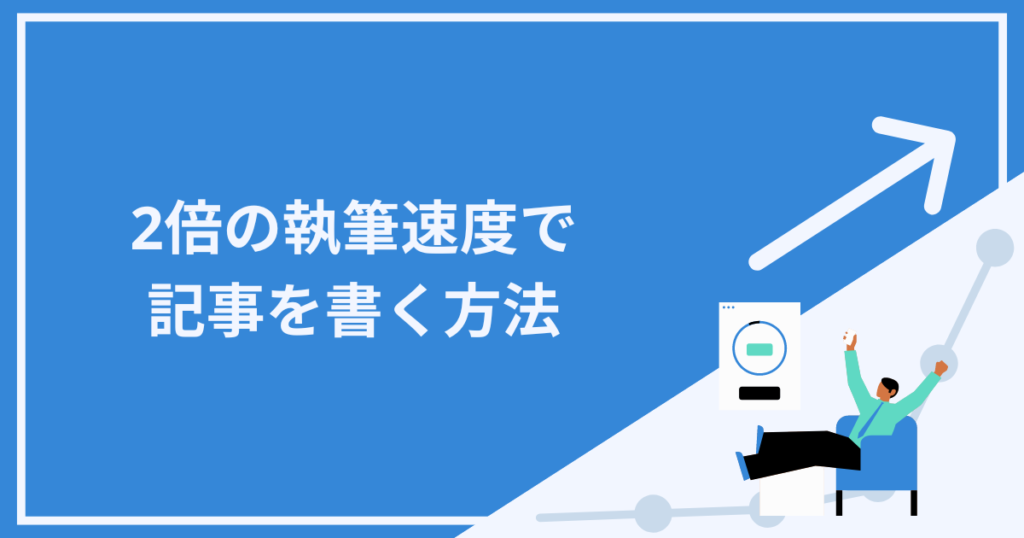 2倍の執筆速度で
記事を書く方法